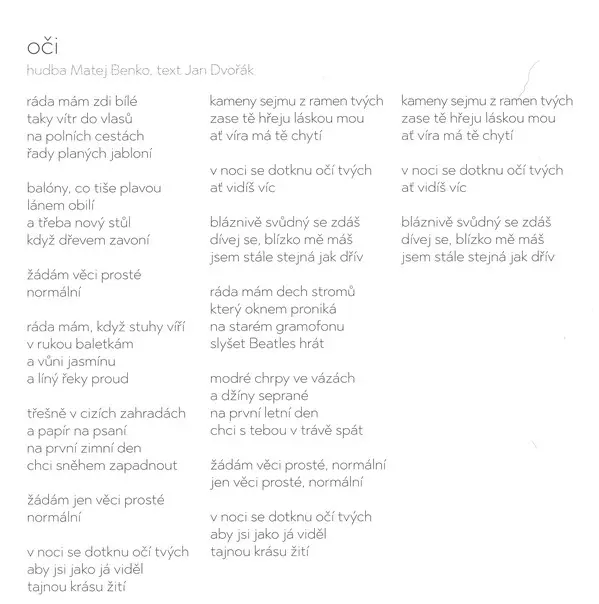 oči
hudba Matej Benko, text Jan Dvořák

ráda mám zdi bílé
taky vítr do vlasů
na polních cestách
řady planých jabloní

balóny, co tiše plavou
lánem obilí
a třeba nový stůl
když dřevem zavoní

žádám věci prosté
normální

ráda mám, když stuhy víří
v rukou baletkám
a vůni jasmínu
a líný řeky proud

třešně v cizích zahradách
a papír na psaní
na první zimní den
chci sněhem zapadnout

žádám jen věci prosté
normální

v noci se dotknu očí tvých
aby jsi jako já viděl
tajnou krásu žití

kameny sejmu z ramen tvých
zase tě hřeju láskou mou
ať víra má tě chytí

v noci se dotknu očí tvých
ať vidíš víc

bláznivě svůdný se zdáš
dívej se, blízko mě máš
jsem stále stejná jak dřív

ráda mám dech stromů
který oknem proniká
na starém gramofonu
slyšet Beatles hrát

modré chrpy ve vázách
a džíny seprané
na první letní den
chci s tebou v trávě spát

žádám věci prosté, normální
jen věci prosté, normální

v noci se dotknu očí tvých
aby jsi jako já viděl
tajnou krásu žití

kameny sejmu z ramen tvých
zase tě hřeju láskou mou
ať víra má tě chytí

v noci se dotknu očí tvých
ať vidíš víc

bláznivě svůdný se zdáš
dívej se, blízko mě máš
jsem stále stejná jak dřív